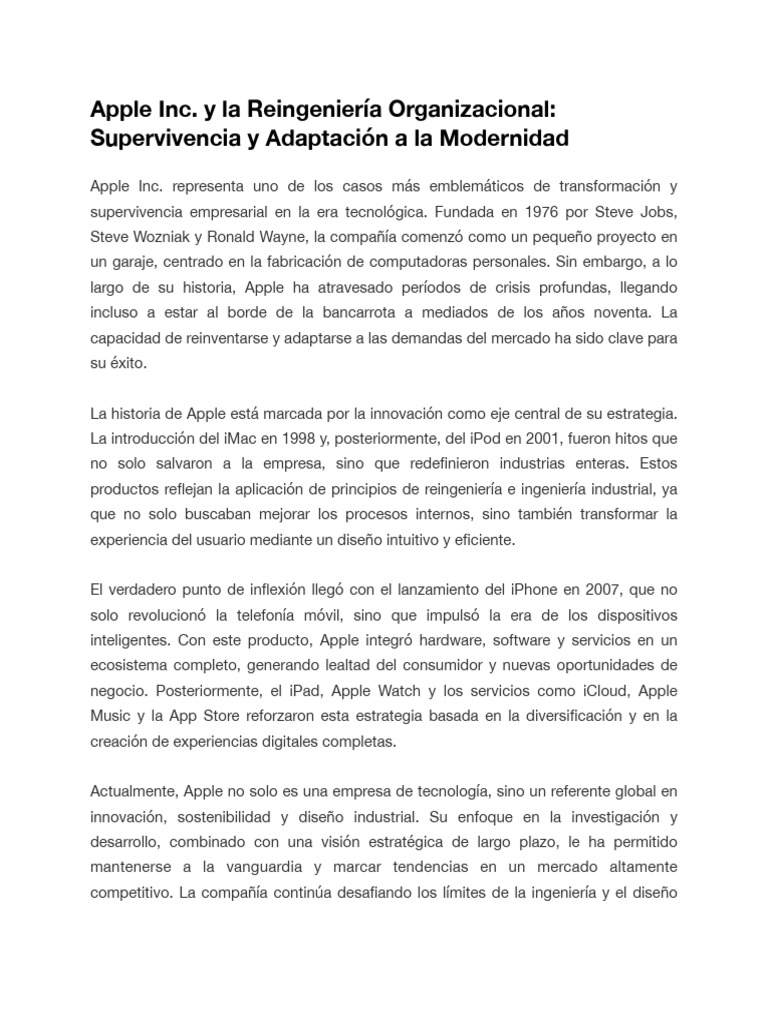 Apple Inc. y la Reingeniería Organizacional: Supervivencia y Adaptación a la Modernidad

Apple Inc. representa uno de los casos más emblemáticos de transformación y supervivencia empresarial en la era tecnológica. Fundada en 1976 por Steve Jobs, Steve Wozniak y Ronald Wayne, la compañía comenzó como un pequeño proyecto en un garaje, centrado en la fabricación de computadoras personales. Sin embargo, a lo largo de su historia, Apple ha atravesado períodos de crisis profundas, llegando incluso a estar al borde de la bancarrota a mediados de los años noventa. La capacidad de reinventarse y adaptarse a las demandas del mercado ha sido clave para su éxito.

La historia de Apple está marcada por la innovación como eje central de su estrategia. La introducción del iMac en 1998 y, posteriormente, del iPod en 2001, fueron hitos que no solo salvaron a la empresa, sino que redefinieron industrias enteras. Estos productos reflejan la aplicación de principios de reingeniería e ingeniería industrial, ya que no solo buscaban mejorar los procesos internos, sino también transformar la experiencia del usuario mediante un diseño intuitivo y eficiente.

El verdadero punto de inflexión llegó con el lanzamiento del iPhone en 2007, que no solo revolucionó la telefonía móvil, sino que impulsó la era de los dispositivos inteligentes. Con este producto, Apple integró hardware, software y servicios en un ecosistema completo, generando lealtad del consumidor y nuevas oportunidades de negocio. Posteriormente, el iPad, Apple Watch y los servicios como iCloud, Apple Music y la App Store reforzaron esta estrategia basada en la diversificación y en la creación de experiencias digitales completas.

Actualmente, Apple no solo es una empresa de tecnología, sino un referente global en innovación, sostenibilidad y diseño industrial. Su enfoque en la investigación y desarrollo, combinado con una visión estratégica de largo plazo, le ha permitido mantenerse a la vanguardia y marcar tendencias en un mercado altamente competitivo. La compañía continúa desafiando los límites de la ingeniería y el diseño